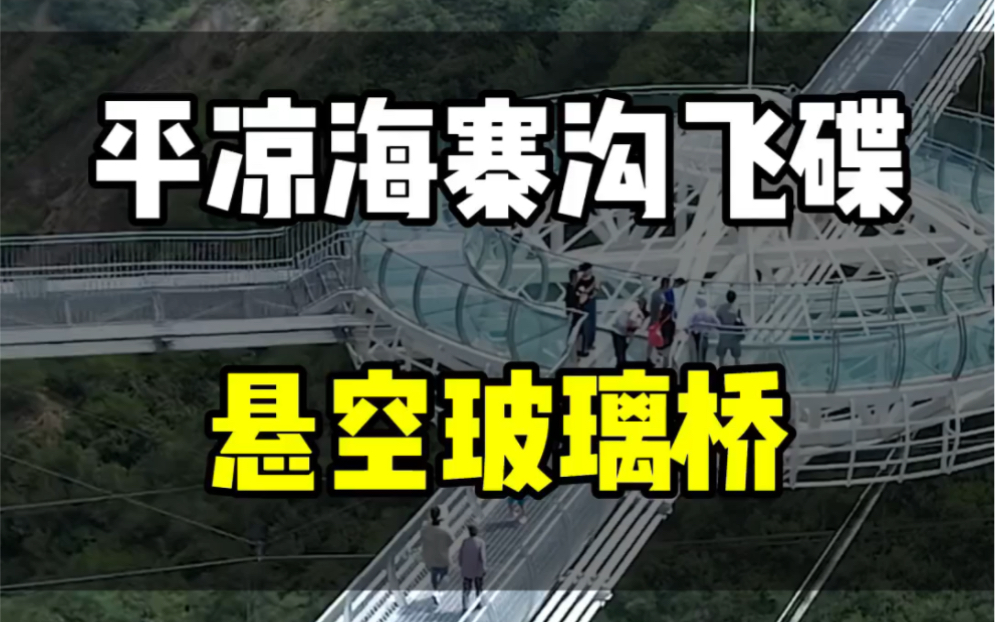 平凉海寨沟飞碟

悬空玻璃桥